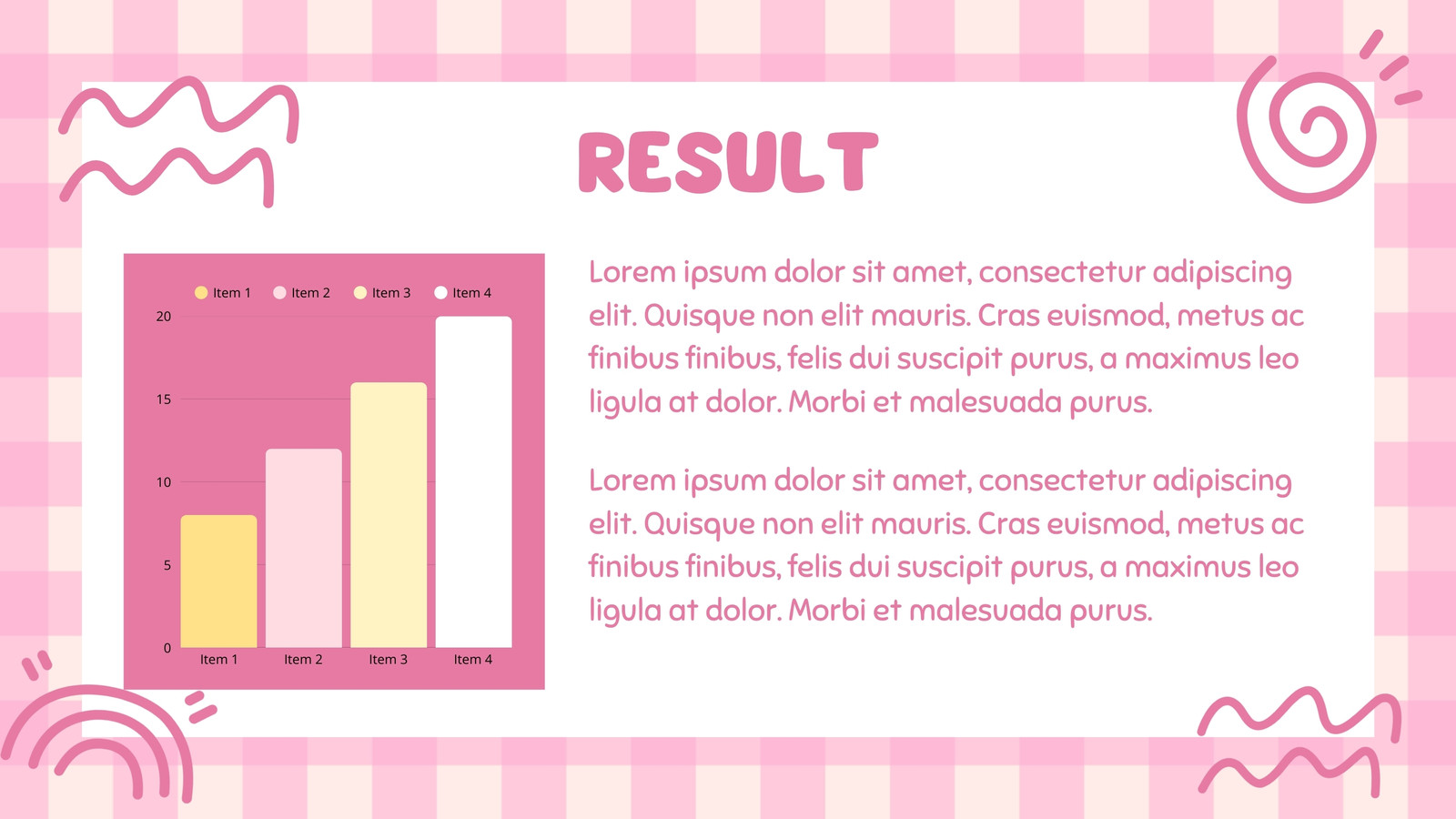 RESULT

Item 1 Item 2 Item 3 Item 4

20

15

10

5

0

Item 1 Item 2 Item 3 Item 4

Lorem ipsum dolor sit amet, consectetur adipiscing elit. Quisque non elit mauris. Cras euismod, metus ac finibus finibus, felis dui suscipit purus, a maximus leo ligula at dolor. Morbi et malesuada purus.

Lorem ipsum dolor sit amet, consectetur adipiscing elit. Quisque non elit mauris. Cras euismod, metus ac finibus finibus, felis dui suscipit purus, a maximus leo ligula at dolor. Morbi et malesuada purus.